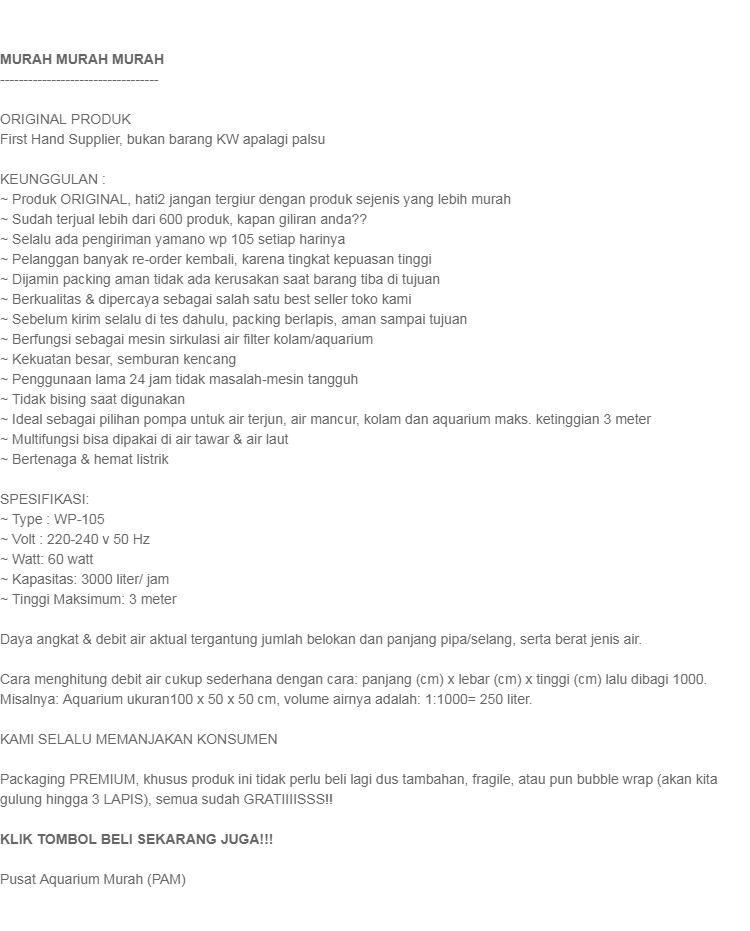 MURAH MURAH MURAH
---------------------------------

ORIGINAL PRODUK
First Hand Supplier, bukan barang KW apalagi palsu

KEUNGGULAN :
~ Produk ORIGINAL, hati2 jangan tergiur dengan produk sejenis yang lebih murah
~ Sudah terjual lebih dari 600 produk, kapan giliran anda??
~ Selalu ada pengiriman yamano wp 105 setiap harinya
~ Pelanggan banyak re-order kembali, karena tingkat kepuasan tinggi
~ Dijamin packing aman tidak ada kerusakan saat barang tiba di tujuan
~ Berkualitas & dipercaya sebagai salah satu best seller toko kami
~ Sebelum kirim selalu di tes dahulu, packing berlapis, aman sampai tujuan
~ Berfungsi sebagai mesin sirkulasi air filter kolam/aquarium
~ Kekuatan besar, semburan kencang
~ Penggunaan lama 24 jam tidak masalah-mesin tangguh
~ Tidak bising saat digunakan
~ Ideal sebagai pilihan pompa untuk air terjun, air mancur, kolam dan aquarium maks. ketinggian 3 meter
~ Multifungsi bisa dipakai di air tawar & air laut
~ Bertenaga & hemat listrik

SPESIFIKASI:
~ Type : WP-105
~ Volt : 220-240 v 50 Hz
~ Watt: 60 watt
~ Kapasitas: 3000 liter/ jam
~ Tinggi Maksimum: 3 meter

Daya angkat & debit air aktual tergantung jumlah belokan dan panjang pipa/selang, serta berat jenis air.

Cara menghitung debit air cukup sederhana dengan cara: panjang (cm) x lebar (cm) x tinggi (cm) lalu dibagi 1000. Misalnya: Aquarium ukuran100 x 50 x 50 cm, volume airnya adalah: 1:1000= 250 liter.

KAMI SELALU MEMANJAKAN KONSUMEN

Packaging PREMIUM, khusus produk ini tidak perlu beli lagi dus tambahan, fragile, atau pun bubble wrap (akan kita gulung hingga 3 LAPIS), semua sudah GRATIIIISSS!!

KLIK TOMBOL BELI SEKARANG JUGA!!!

Pusat Aquarium Murah (PAM)